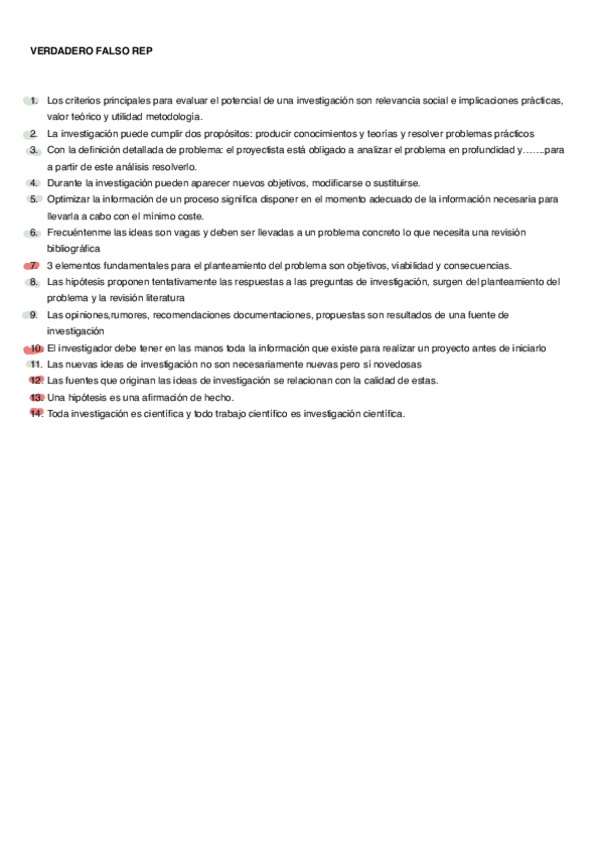 VERDADERO FALSO REP

1. Los criterios principales para evaluar el potencial de una investigación son relevancia social e implicaciones prácticas, valor teórico y utilidad metodología.
2. La investigación puede cumplir dos propósitos: producir conocimientos y teorías y resolver problemas prácticos
3. Con la definición detallada de problema: el proyectista está obligado a analizar el problema en profundidad y…….para a partir de este análisis resolverlo.
4. Durante la investigación pueden aparecer nuevos objetivos, modificarse o sustituirse.
5. Optimizar la información de un proceso significa disponer en el momento adecuado de la información necesaria para llevarla a cabo con el mínimo coste.
6. Frecuéntenme las ideas son vagas y deben ser llevadas a un problema concreto lo que necesita una revisión bibliográfica
7. 3 elementos fundamentales para el planteamiento del problema son objetivos, viabilidad y consecuencias.
8. Las hipótesis proponen tentativamente las respuestas a las preguntas de investigación, surgen del planteamiento del problema y la revisión literatura
9. Las opiniones,rumores, recomendaciones documentaciones, propuestas son resultados de una fuente de investigación
10. El investigador debe tener en las manos toda la información que existe para realizar un proyecto antes de iniciarlo
11. Las nuevas ideas de investigación no son necesariamente nuevas pero si novedosas
12. Las fuentes que originan las ideas de investigación se relacionan con la calidad de estas.
13. Una hipótesis es una afirmación de hecho.
14. Toda investigación es científica y todo trabajo científico es investigación científica.